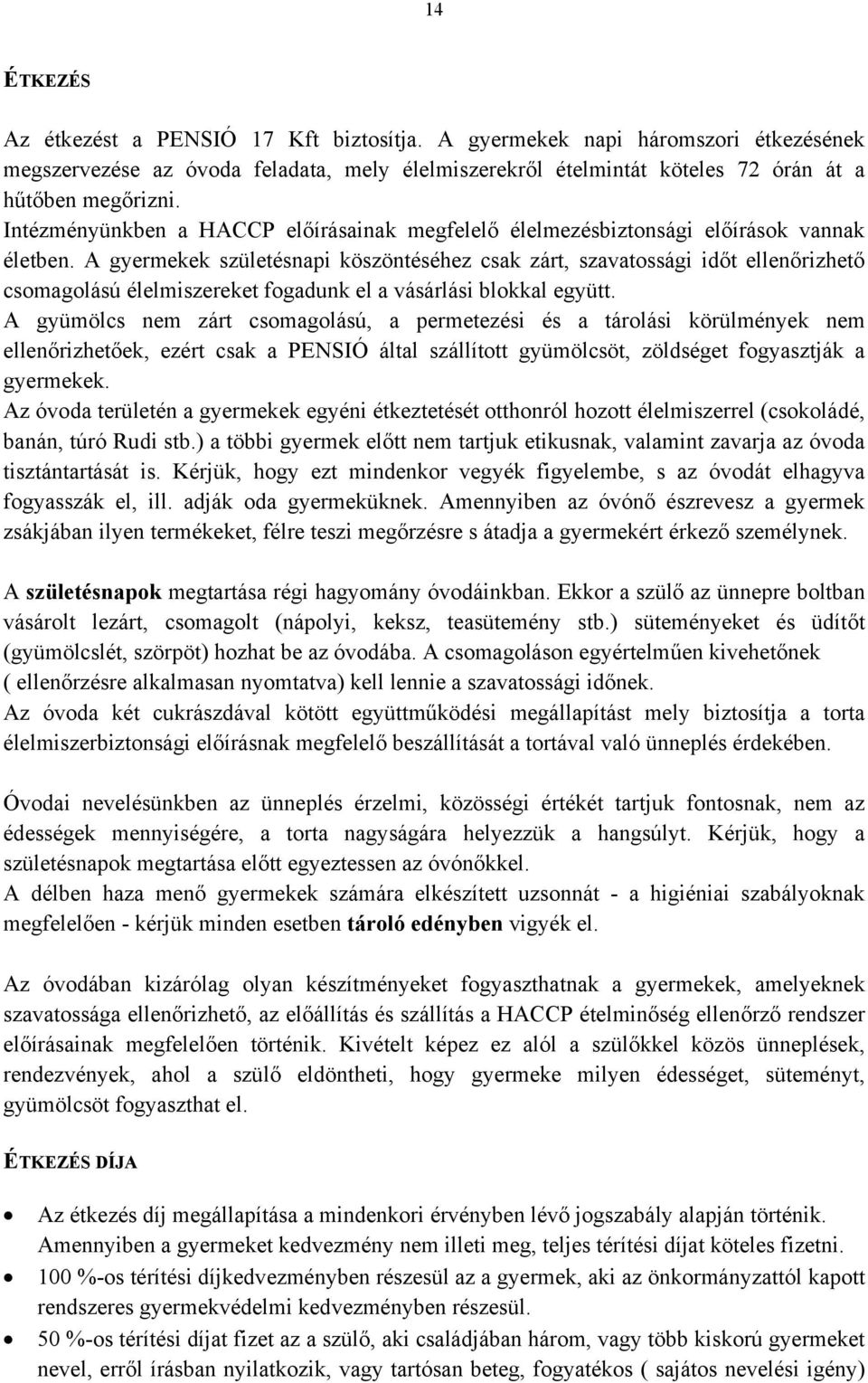 14

ÉTKEZÉS

Az étkezést a PENSIÓ 17 Kft biztosítja. A gyermekek napi háromszori étkezésének megszervezése az óvoda feladata, mely élelmiszerekről ételmintát köteles 72 órán át a hűtőben megőrizni.
Intézményünkben a HACCP előírásainak megfelelő élelmezésbiztonsági előírások vannak életben. A gyermekek születésnapi köszöntéséhez csak zárt, szavatossági időt ellenőrizhető csomagolású élelmiszereket fogadunk el a vásárlási blokkal együtt.
A gyümölcs nem zárt csomagolású, a permetezési és a tárolási körülmények nem ellenőrizhetőek, ezért csak a PENSIÓ által szállított gyümölcsöt, zöldséget fogyasztják a gyermekek.
Az óvoda területén a gyermekek egyéni étkeztetését otthonról hozott élelmiszerrel (csokoládé, banán, túró Rudi stb.) a többi gyermek előtt nem tartjuk etikusnak, valamint zavarja az óvoda tisztántartását is. Kérjük, hogy ezt mindenkor vegyék figyelembe, s az óvodát elhagyva fogyasszák el, ill. adják oda gyermeküknek. Amennyiben az óvónő észrevesz a gyermek zsákjában ilyen termékeket, félre teszi megőrzésre s átadja a gyermekért érkező személynek.

A születésnapok megtartása régi hagyomány óvodáinkban. Ekkor a szülő az ünnepre boltban vásárolt lezárt, csomagolt (nápolyi, keksz, teasütemény stb.) süteményeket és üdítőt (gyümölcslét, szörpöt) hozhat be az óvodába. A csomagoláson egyértelműen kivehetőnek ( ellenőrzésre alkalmasan nyomtatva) kell lennie a szavatossági időnek.
Az óvoda két cukrászdával kötött együttműködési megállapítást mely biztosítja a torta élelmiszerbiztonsági előírásnak megfelelő beszállítását a tortával való ünneplés érdekében.

Óvodai nevelésünkben az ünneplés érzelmi, közösségi értékét tartjuk fontosnak, nem az édességek mennyiségére, a torta nagyságára helyezzük a hangsúlyt. Kérjük, hogy a születésnapok megtartása előtt egyeztessen az óvónőkkel.
A délben haza menő gyermekek számára elkészített uzsonnát - a higiéniai szabályoknak megfelelően - kérjük minden esetben tároló edényben vigyék el.

Az óvodában kizárólag olyan készítményeket fogyaszthatnak a gyermekek, amelyeknek szavatossága ellenőrizhető, az előállítás és szállítás a HACCP ételminőség ellenőrző rendszer előírásainak megfelelően történik. Kivételt képez ez alól a szülőkkel közös ünneplések, rendezvények, ahol a szülő eldöntheti, hogy gyermeke milyen édességet, süteményt, gyümölcsöt fogyaszthat el.

ÉTKEZÉS DÍJA

• Az étkezés díj megállapítása a mindenkori érvényben lévő jogszabály alapján történik. Amennyiben a gyermeket kedvezmény nem illeti meg, teljes térítési díjat köteles fizetni.
• 100 %-os térítési díjkedvezményben részesül az a gyermek, aki az önkormányzattól kapott rendszeres gyermekvédelmi kedvezményben részesül.
• 50 %-os térítési díjat fizet az a szülő, aki családjában három, vagy több kiskorú gyermeket nevel, erről írásban nyilatkozik, vagy tartósan beteg, fogyatékos ( sajátos nevelési igény)